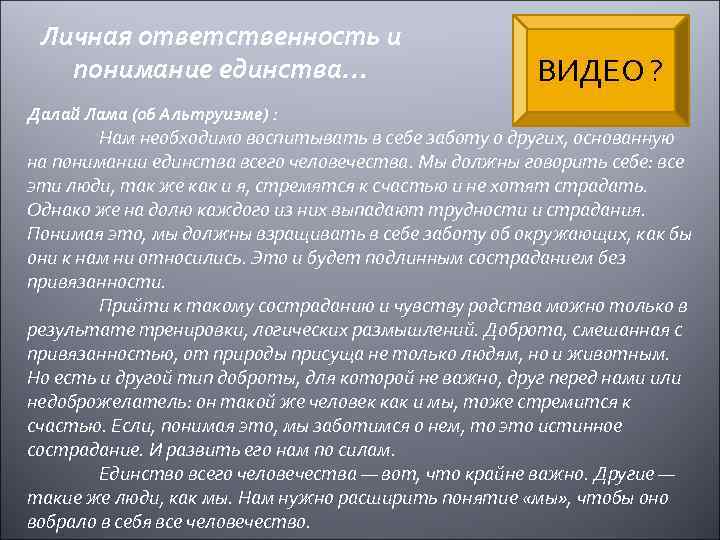 Личная ответственность и понимание единства…

ВИДЕО ?

Далай Лама (об Альтруизме) :

Нам необходимо воспитывать в себе заботу о других, основанную на понимании единства всего человечества. Мы должны говорить себе: все эти люди, так же как и я, стремятся к счастью и не хотят страдать. Однако же на долю каждого из них выпадают трудности и страдания. Понимая это, мы должны взращивать в себе заботу об окружающих, как бы они к нам ни относились. Это и будет подлинным состраданием без привязанности.

Прийти к такому состраданию и чувству родства можно только в результате тренировки, логических размышлений. Доброта, смешанная с привязанностью, от природы присуща не только людям, но и животным. Но есть и другой тип доброты, для которой не важно, друг перед нами или недоброжелатель: он такой же человек как и мы, тоже стремится к счастью. Если, понимая это, мы заботимся о нем, то это истинное сострадание. И развить его нам по силам.

Единство всего человечества — вот, что крайне важно. Другие — такие же люди, как мы. Нам нужно расширить понятие «мы», чтобы оно вобрало в себя все человечество.